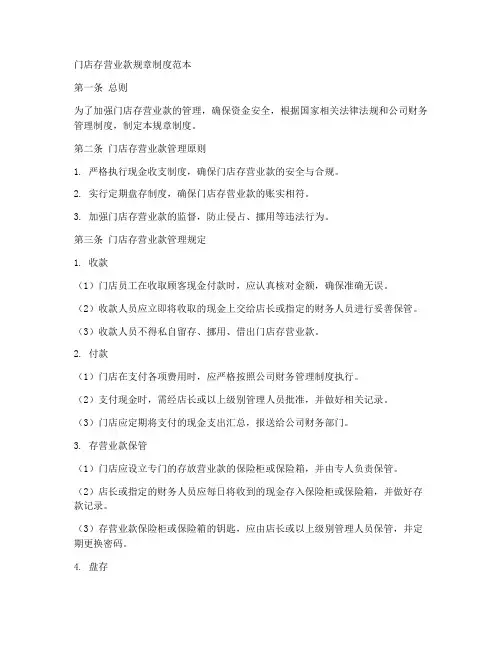 门店存营业款规章制度范本

第一条 总则

为了加强门店存营业款的管理，确保资金安全，根据国家相关法律法规和公司财务管理制度，制定本规章制度。

第二条 门店存营业款管理原则

1. 严格执行现金收支制度，确保门店存营业款的安全与合规。

2. 实行定期盘存制度，确保门店存营业款的账实相符。

3. 加强门店存营业款的监督，防止侵占、挪用等违法行为。

第三条 门店存营业款管理规定

1. 收款

（1）门店员工在收取顾客现金付款时，应认真核对金额，确保准确无误。

（2）收款人员应立即将收取的现金上交给店长或指定的财务人员进行妥善保管。

（3）收款人员不得私自留存、挪用、借出门店存营业款。

2. 付款

（1）门店在支付各项费用时，应严格按照公司财务管理制度执行。

（2）支付现金时，需经店长或以上级别管理人员批准，并做好相关记录。

（3）门店应定期将支付的现金支出汇总，报送给公司财务部门。

3. 存营业款保管

（1）门店应设立专门的存放营业款的保险柜或保险箱，并由专人负责保管。

（2）店长或指定的财务人员应每日将收到的现金存入保险柜或保险箱，并做好存款记录。

（3）存营业款保险柜或保险箱的钥匙，应由店长或以上级别管理人员保管，并定期更换密码。

4. 盘存